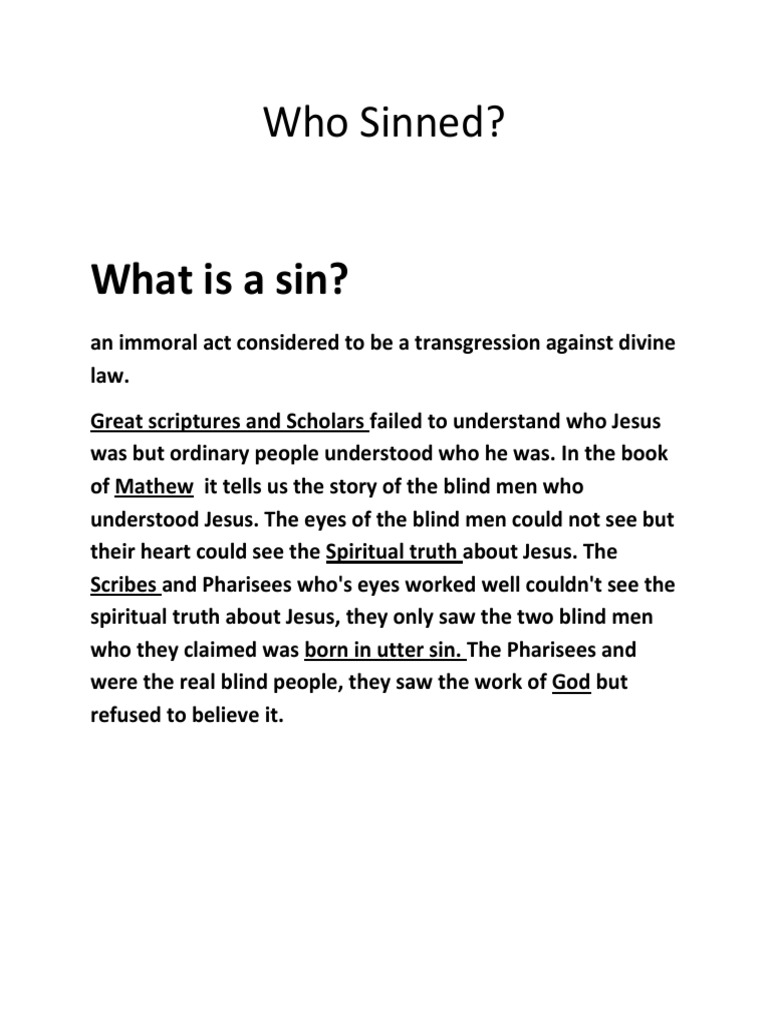 Who Sinned?

What is a sin?

an immoral act considered to be a transgression against divine law.

Great scriptures and Scholars failed to understand who Jesus was but ordinary people understood who he was. In the book of Mathew it tells us the story of the blind men who understood Jesus. The eyes of the blind men could not see but their heart could see the Spiritual truth about Jesus. The Scribes and Pharisees who's eyes worked well couldn't see the spiritual truth about Jesus, they only saw the two blind men who they claimed was born in utter sin. The Pharisees and were the real blind people, they saw the work of God but refused to believe it.